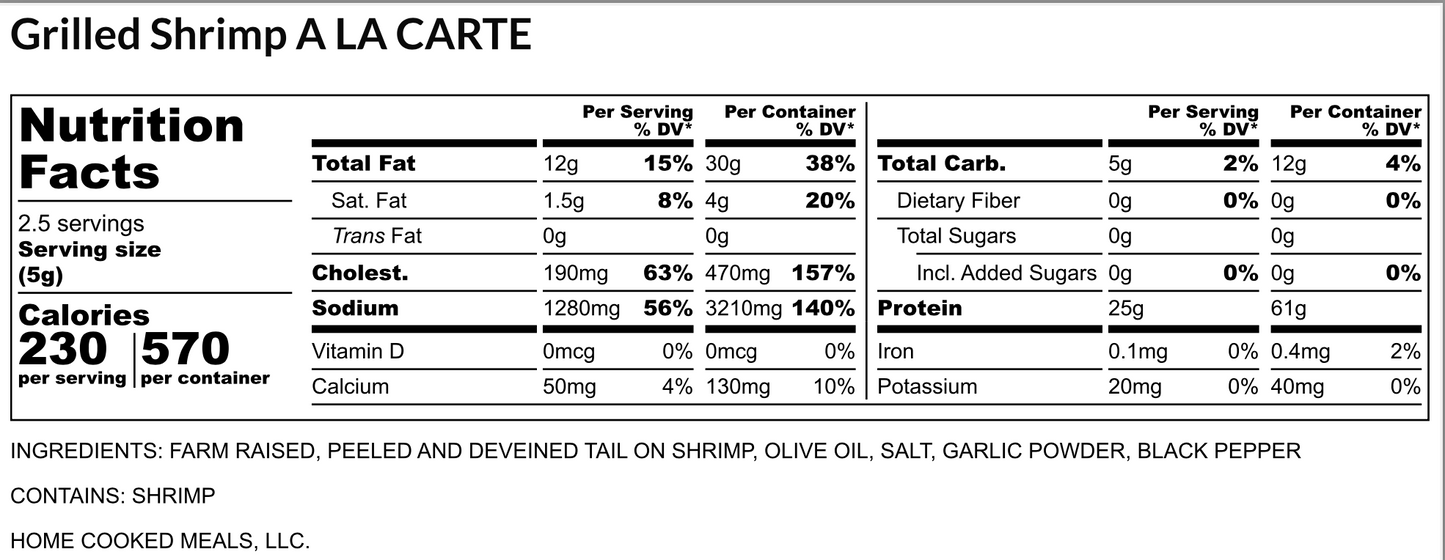 Grilled Shrimp A LA CARTE

Nutrition Facts

2.5 servings
Serving size
(5g)

Calories
230 per serving
570 per container

| | Per Serving | % DV* | Per Container | % DV* |
|---|---|---|---|---|
| Total Fat | 12g | 15% | 30g | 38% |
| Sat. Fat | 1.5g | 8% | 4g | 20% |
| Trans Fat | 0g | | 0g | |
| Cholest. | 190mg | 63% | 470mg | 157% |
| Sodium | 1280mg | 56% | 3210mg | 140% |
| Vitamin D | 0mcg | 0% | 0mcg | 0% |
| Calcium | 50mg | 4% | 130mg | 10% |

| | Per Serving | % DV* | Per Container | % DV* |
|---|---|---|---|---|
| Total Carb. | 5g | 2% | 12g | 4% |
| Dietary Fiber | 0g | 0% | 0g | 0% |
| Total Sugars | 0g | | 0g | |
| Incl. Added Sugars | 0g | 0% | 0g | 0% |
| Protein | 25g | | 61g | |
| Iron | 0.1mg | 0% | 0.4mg | 2% |
| Potassium | 20mg | 0% | 40mg | 0% |

INGREDIENTS: FARM RAISED, PEELED AND DEVEINED TAIL ON SHRIMP, OLIVE OIL, SALT, GARLIC POWDER, BLACK PEPPER

CONTAINS: SHRIMP

HOME COOKED MEALS, LLC.